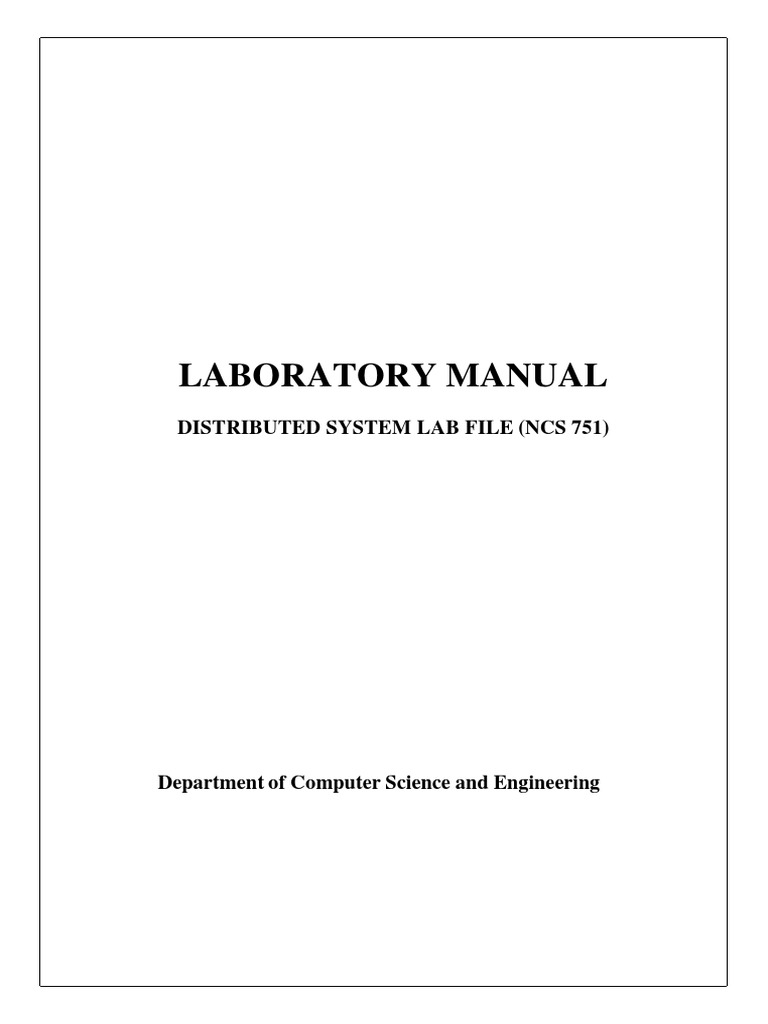 LABORATORY MANUAL

DISTRIBUTED SYSTEM LAB FILE (NCS 751)

Department of Computer Science and Engineering